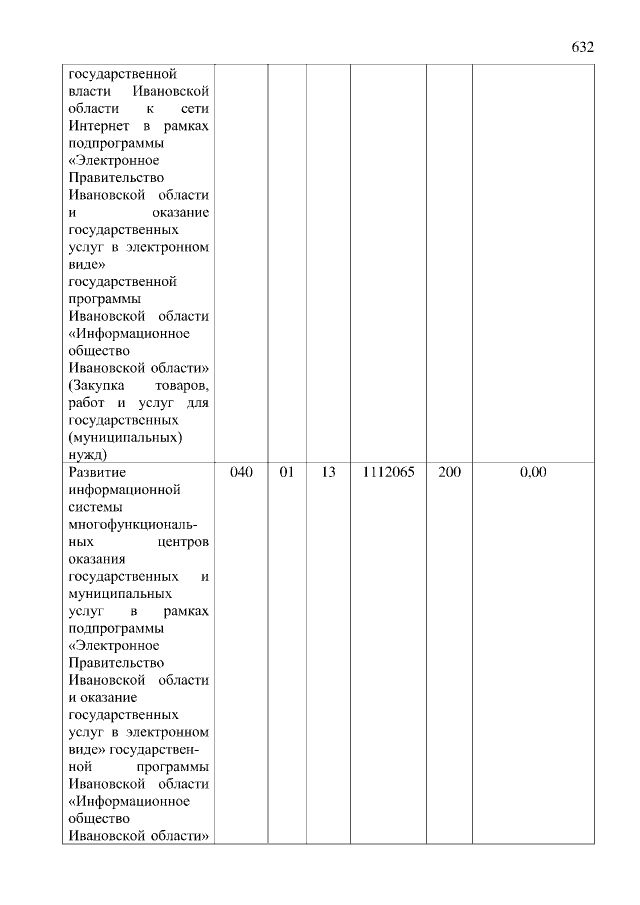 632

| | | | | | | |
|---|---|---|---|---|---|---|
| государственной власти Ивановской области к сети Интернет в рамках подпрограммы «Электронное Правительство Ивановской области и оказание государственных услуг в электронном виде» государственной программы Ивановской области «Информационное общество Ивановской области» (Закупка товаров, работ и услуг для государственных (муниципальных) нужд) | | | | | | |
| Развитие информационной системы многофункциональных центров оказания государственных и муниципальных услуг в рамках подпрограммы «Электронное Правительство Ивановской области и оказание государственных услуг в электронном виде» государственной программы Ивановской области «Информационное общество Ивановской области» | 040 | 01 | 13 | 1112065 | 200 | 0,00 |